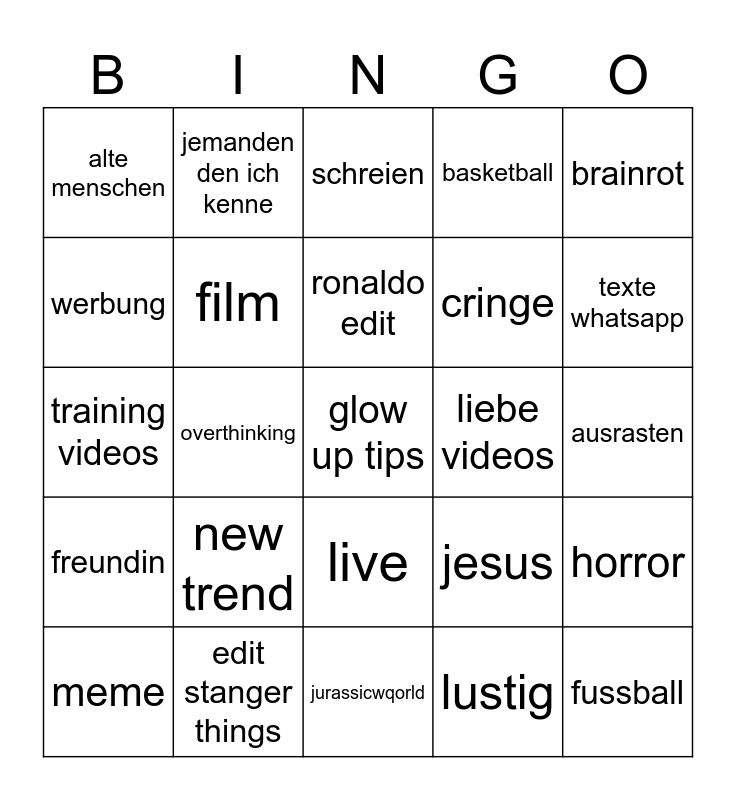 | B | I | N | G | O |
|---|---|---|---|---|
| alte menschen | jemanden den ich kenne | schreien | basketball | brainrot |
| werbung | film | ronaldo edit | cringe | texte whatsapp |
| training videos | overthinking | glow up tips | liebe videos | ausrasten |
| freundin | new trend | live | jesus | horror |
| meme | edit stanger things | jurassicwqorld | lustig | fussball |